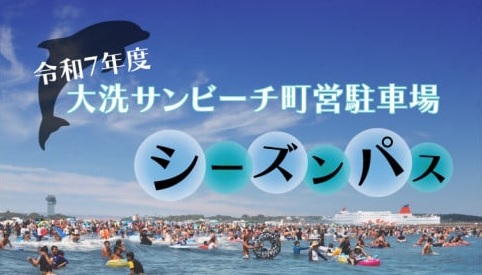 令和7年度
大洗サンビーチ町営駐車場

シーズンパス